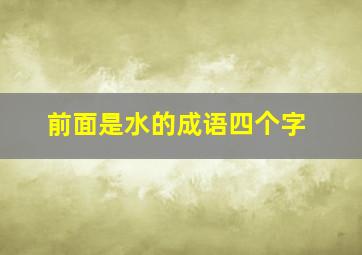 前面是水的成语四个字